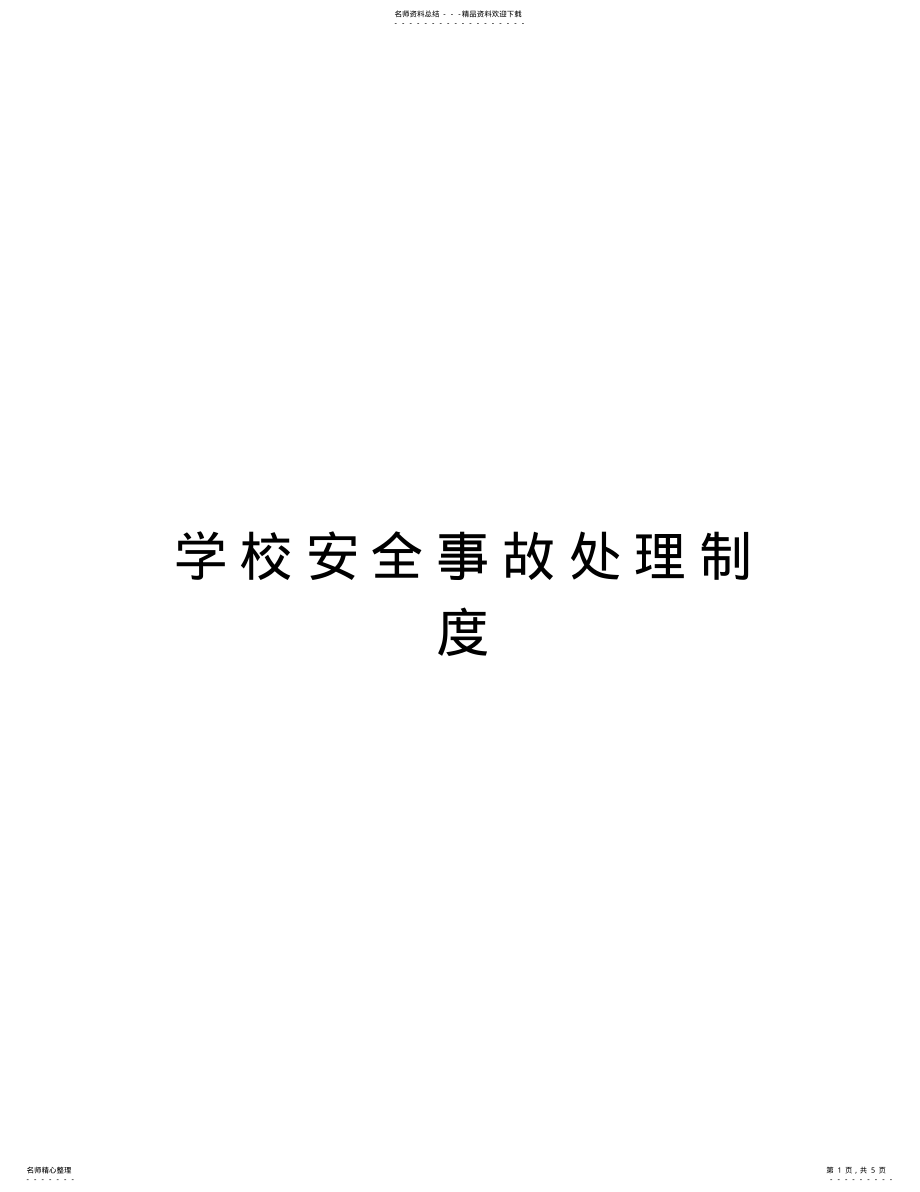 名师资料总结 - - -精品资料欢迎下载

学校安全事故处理制度

名师精心整理

第 1 页，共 5 页